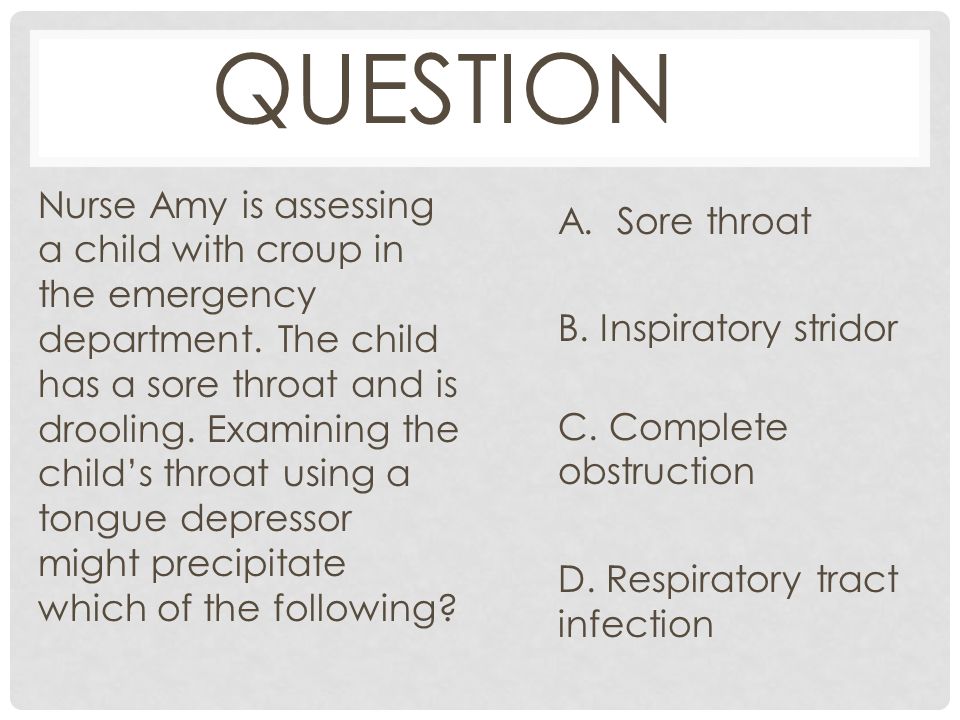 QUESTION

Nurse Amy is assessing a child with croup in the emergency department. The child has a sore throat and is drooling. Examining the child's throat using a tongue depressor might precipitate which of the following?

A. Sore throat

B. Inspiratory stridor

C. Complete obstruction

D. Respiratory tract infection